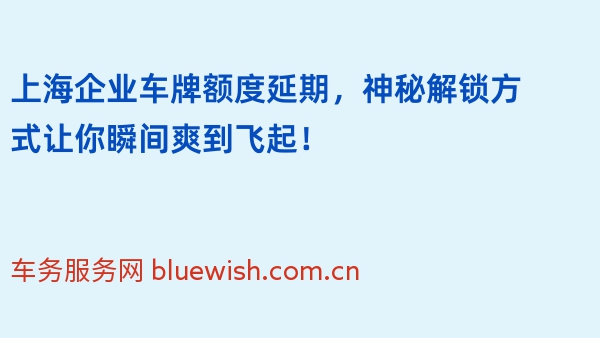 上海企业车牌额度延期，神秘解锁方式让你瞬间爽到飞起！

车务服务网 bluewish.com.cn